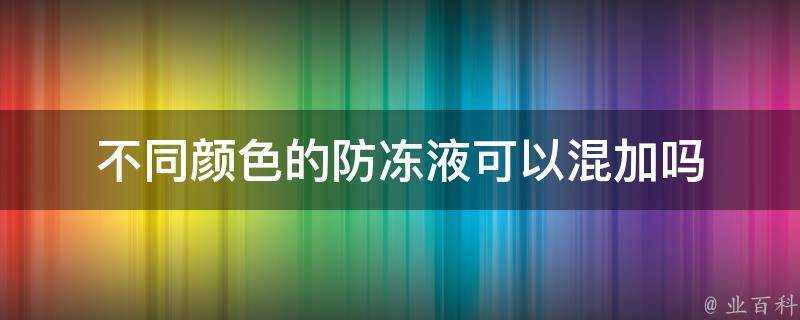 不同颜色的防冻液可以混加吗

@ 业百科